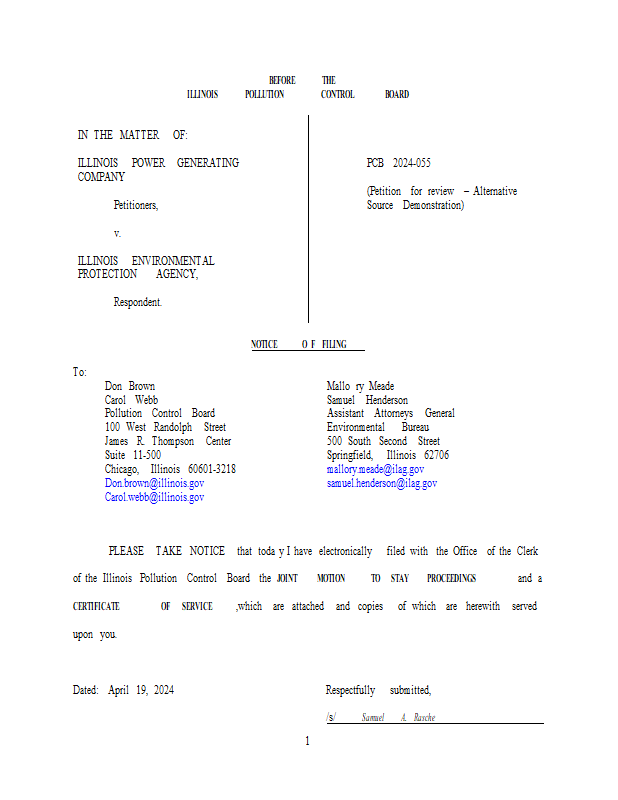 BEFORE THE
ILLINOIS POLLUTION CONTROL BOARD

IN THE MATTER OF:

ILLINOIS POWER GENERATING COMPANY

Petitioners,

v.

ILLINOIS ENVIRONMENTAL PROTECTION AGENCY,

Respondent.

PCB 2024-055

(Petition for review – Alternative Source Demonstration)

NOTICE O F FILING

To:
Don Brown
Carol Webb
Pollution Control Board
100 West Randolph Street
James R. Thompson Center
Suite 11-500
Chicago, Illinois 60601-3218
Don.brown@illinois.gov
Carol.webb@illinois.gov

Mallo ry Meade
Samuel Henderson
Assistant Attorneys General
Environmental Bureau
500 South Second Street
Springfield, Illinois 62706
mallory.meade@ilag.gov
samuel.henderson@ilag.gov

PLEASE TAKE NOTICE that toda y I have electronically filed with the Office of the Clerk of the Illinois Pollution Control Board the JOINT MOTION TO STAY PROCEEDINGS and a CERTIFICATE OF SERVICE ,which are attached and copies of which are herewith served upon you.

Dated: April 19, 2024

Respectfully submitted,

/s/ Samuel A. Rasche

1